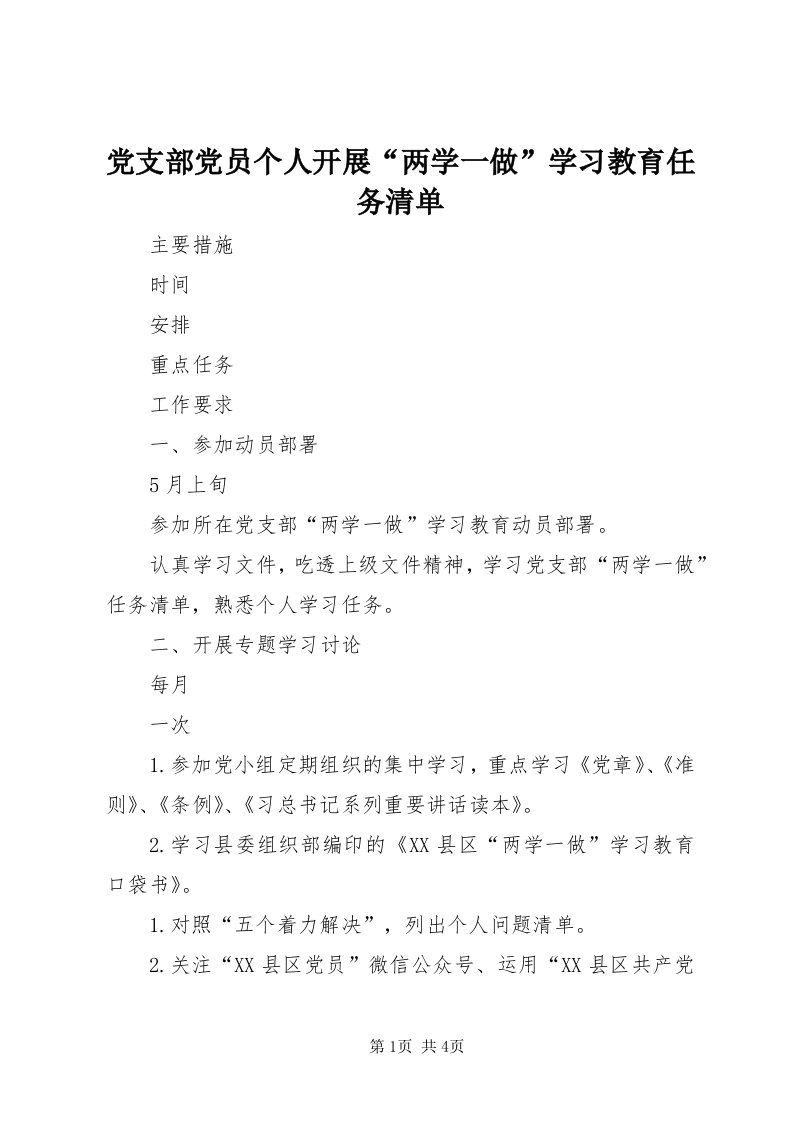 党支部党员个人开展“两学一做”学习教育任务清单

主要措施

时间

安排

重点任务

工作要求

一、参加动员部署

5月上旬

参加所在党支部“两学一做”学习教育动员部署。

认真学习文件，吃透上级文件精神，学习党支部“两学一做”任务清单，熟悉个人学习任务。

二、开展专题学习讨论

每月

一次

1.参加党小组定期组织的集中学习，重点学习《党章》、《准则》、《条例》、《习总书记系列重要讲话读本》。

2.学习县委组织部编印的《XX县区“两学一做”学习教育口袋书》。

1.对照“五个着力解决”，列出个人问题清单。

2.关注“XX县区党员”微信公众号、运用“XX县区共产党

第1页 共4页